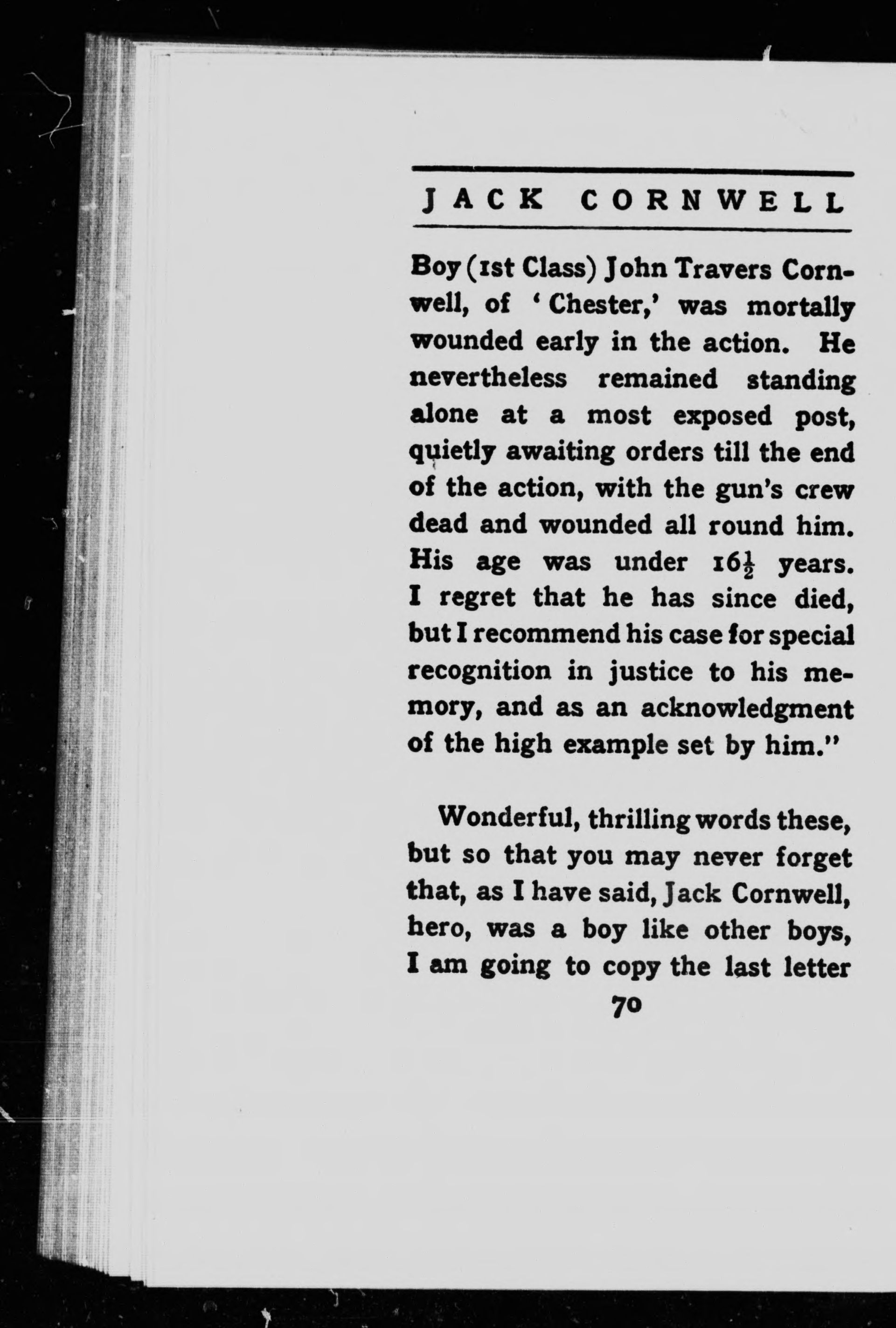 JACK CORNWELL

Boy (1st Class) John Travers Cornwell, of 'Chester,' was mortally wounded early in the action. He nevertheless remained standing alone at a most exposed post, quietly awaiting orders till the end of the action, with the gun's crew dead and wounded all round him. His age was under $16\frac{1}{2}$ years. I regret that he has since died, but I recommend his case for special recognition in justice to his memory, and as an acknowledgment of the high example set by him."

Wonderful, thrilling words these, but so that you may never forget that, as I have said, Jack Cornwell, hero, was a boy like other boys, I am going to copy the last letter

70